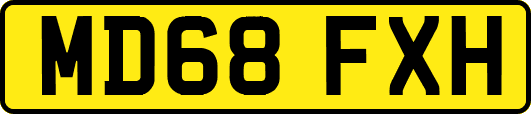 MD68 FXH